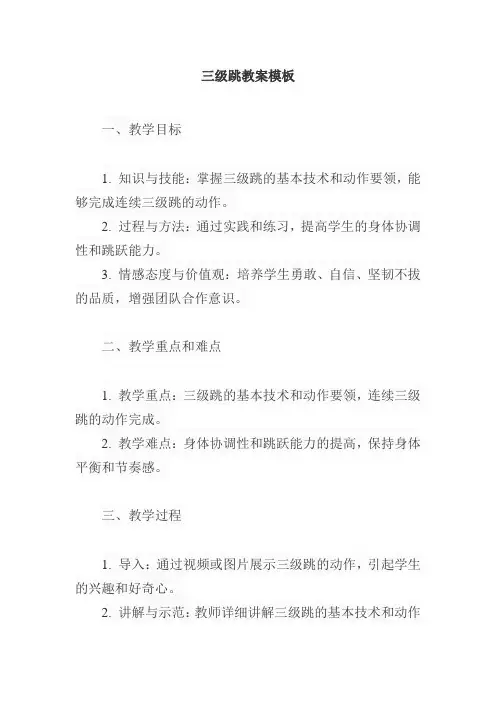 三级跳教案模板

一、教学目标

1. 知识与技能：掌握三级跳的基本技术和动作要领，能够完成连续三级跳的动作。

2. 过程与方法：通过实践和练习，提高学生的身体协调性和跳跃能力。

3. 情感态度与价值观：培养学生勇敢、自信、坚韧不拔的品质，增强团队合作意识。

二、教学重点和难点

1. 教学重点：三级跳的基本技术和动作要领，连续三级跳的动作完成。

2. 教学难点：身体协调性和跳跃能力的提高，保持身体平衡和节奏感。

三、教学过程

1. 导入：通过视频或图片展示三级跳的动作，引起学生的兴趣和好奇心。

2. 讲解与示范：教师详细讲解三级跳的基本技术和动作